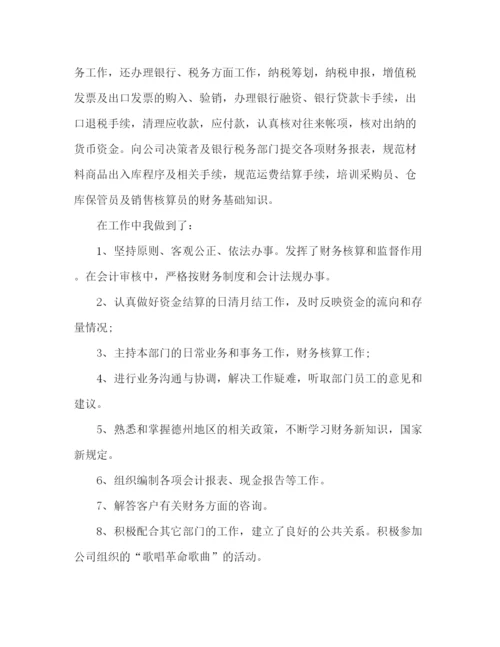 务工作，还办理银行、税务方面工作，纳税筹划，纳税申报，增值税发票及出口发票的购入、验销，办理银行融资、银行贷款卡手续，出口退税手续，清理应收款，应付款，认真核对往来帐项，核对出纳的货币资金。向公司决策者及银行税务部门提交各项财务报表，规范材料商品出入库程序及相关手续，规范运费结算手续，培训采购员、仓库保管员及销售核算员的财务基础知识。

在工作中我做到了：

1、坚持原则、客观公正、依法办事。发挥了财务核算和监督作用。在会计审核中，严格按财务制度和会计法规办事。

2、认真做好资金结算的日清月结工作，及时反映资金的流向和存量情况；

3、主持本部门的日常业务和事务工作，财务核算工作；

4、进行业务沟通与协调，解决工作疑难，听取部门员工的意见和建议。

5、熟悉和掌握德州地区的相关政策，不断学习财务新知识，国家新规定。

6、组织编制各项会计报表、现金报告等工作。

7、解答客户有关财务方面的咨询。

8、积极配合其它部门的工作，建立了良好的公共关系。积极参加公司组织的“歌唱革命歌曲”的活动。